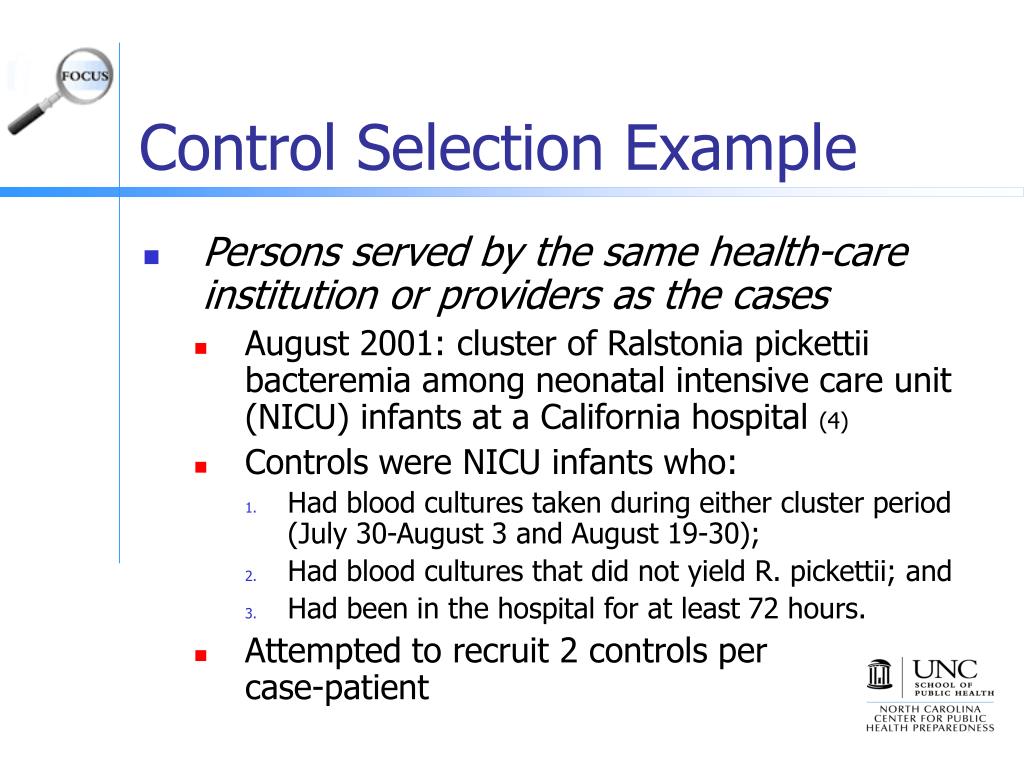 FOCUS

Control Selection Example

Persons served by the same health-care institution or providers as the cases

August 2001: cluster of Ralstonia pickettii bacteremia among neonatal intensive care unit (NICU) infants at a California hospital (4)

Controls were NICU infants who:

1. Had blood cultures taken during either cluster period (July 30-August 3 and August 19-30);
2. Had blood cultures that did not yield R. pickettii; and
3. Had been in the hospital for at least 72 hours.

Attempted to recruit 2 controls per case-patient

UNC SCHOOL OF PUBLIC HEALTH
NORTH CAROLINA CENTER FOR PUBLIC HEALTH PREPAREDNESS